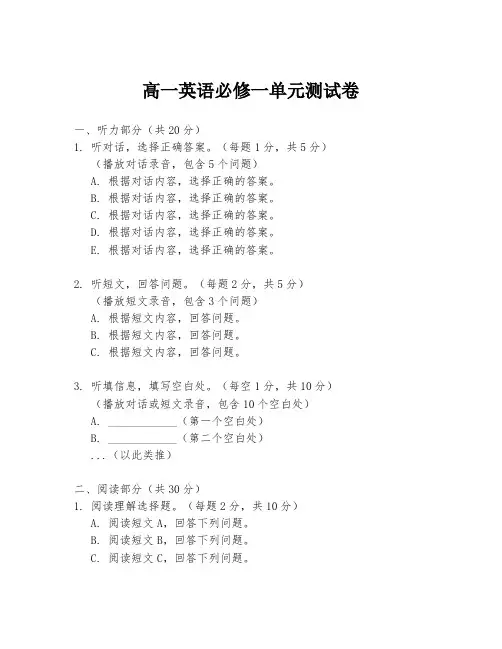 高一英语必修一单元测试卷

一、听力部分（共 20 分）

1. 听对话，选择正确答案。（每题 1 分，共 5 分）
（播放对话录音，包含 5 个问题）
A. 根据对话内容，选择正确的答案。
B. 根据对话内容，选择正确的答案。
C. 根据对话内容，选择正确的答案。
D. 根据对话内容，选择正确的答案。
E. 根据对话内容，选择正确的答案。

2. 听短文，回答问题。（每题 2 分，共 5 分）
（播放短文录音，包含 3 个问题）
A. 根据短文内容，回答问题。
B. 根据短文内容，回答问题。
C. 根据短文内容，回答问题。

3. 听填信息，填写空白处。（每空 1 分，共 10 分）
（播放对话或短文录音，包含 10 个空白处）
A. ____________（第一个空白处）
B. ____________（第二个空白处）
...（以此类推）

二、阅读部分（共 30 分）

1. 阅读理解选择题。（每题 2 分，共 10 分）
A. 阅读短文 A，回答下列问题。
B. 阅读短文 B，回答下列问题。
C. 阅读短文 C，回答下列问题。